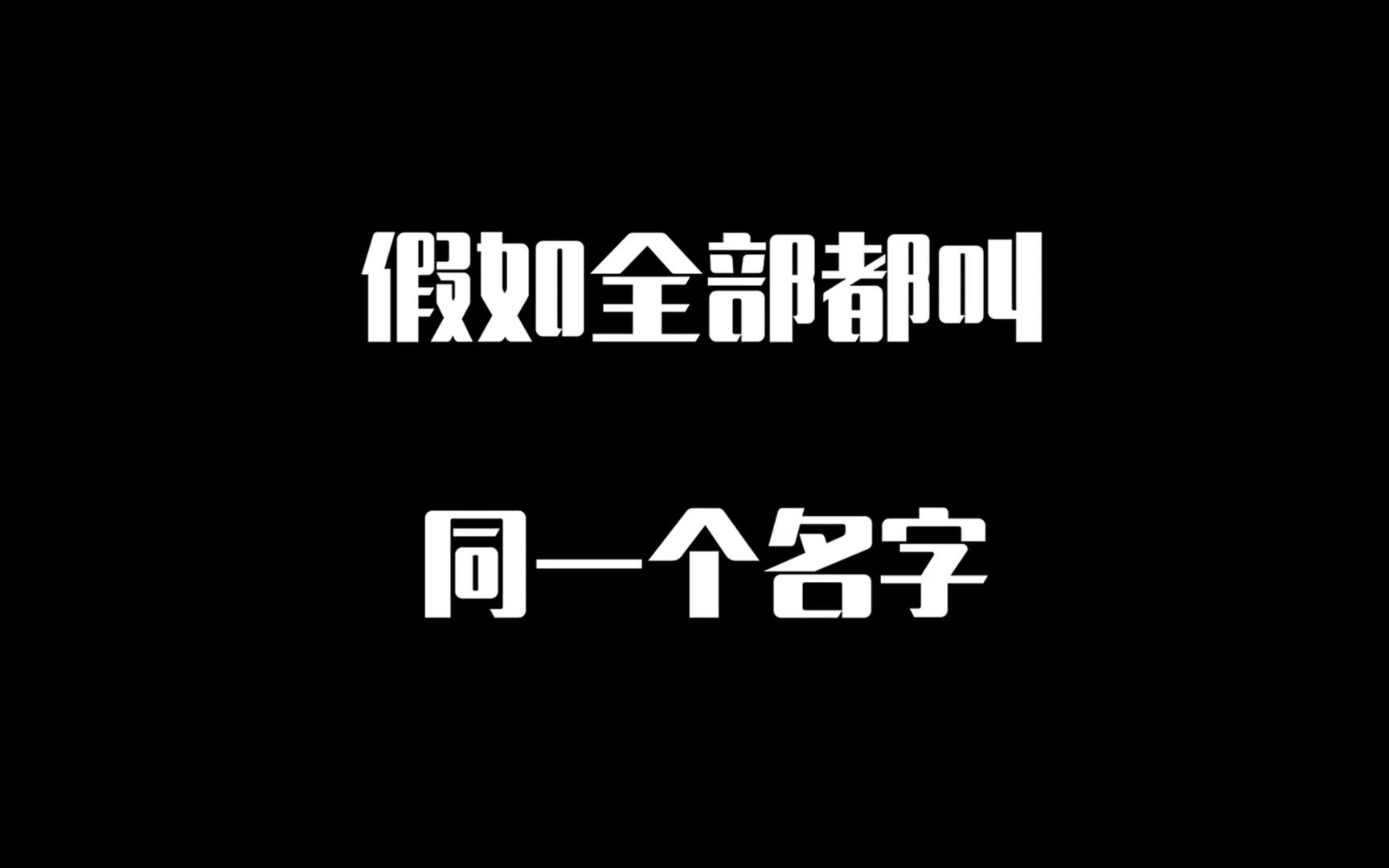 假如全部都叫

同一个名字